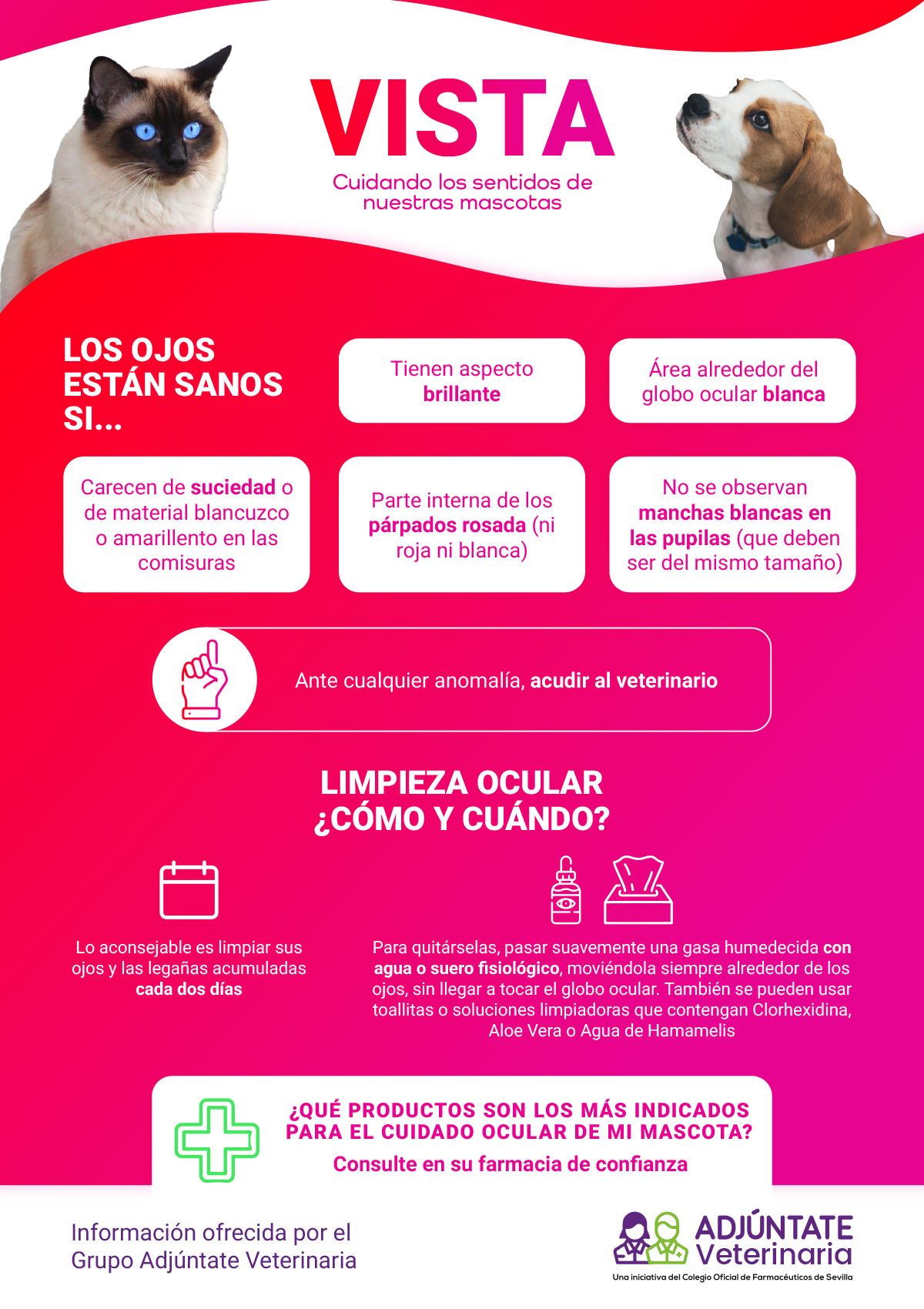 VISTA

Cuidando los sentidos de nuestras mascotas

LOS OJOS ESTÁN SANOS SI...

Tienen aspecto brillante

Área alrededor del globo ocular blanca

Carecen de suciedad o de material blancuzco o amarillento en las comisuras

Parte interna de los párpados rosada (ni roja ni blanca)

No se observan manchas blancas en las pupilas (que deben ser del mismo tamaño)

Ante cualquier anomalía, acudir al veterinario

LIMPIEZA OCULAR
¿CÓMO Y CUÁNDO?

Lo aconsejable es limpiar sus ojos y las legañas acumuladas cada dos días

Para quitárselas, pasar suavemente una gasa humedecida con agua o suero fisiológico, moviéndola siempre alrededor de los ojos, sin llegar a tocar el globo ocular. También se pueden usar toallitas o soluciones limpiadoras que contengan Clorhexidina, Aloe Vera o Agua de Hamamelis

¿QUÉ PRODUCTOS SON LOS MÁS INDICADOS PARA EL CUIDADO OCULAR DE MI MASCOTA?

Consulte en su farmacia de confianza

Información ofrecida por el Grupo Adjúntate Veterinaria

ADJÚNTATE
Veterinaria
Una iniciativa del Colegio Oficial de Farmacéuticos de Sevilla